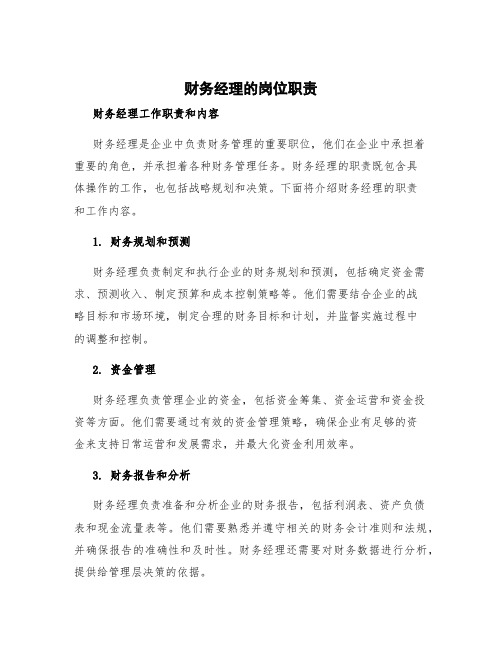 财务经理的岗位职责

财务经理工作职责和内容

财务经理是企业中负责财务管理的重要职位，他们在企业中承担着重要的角色，并承担着各种财务管理任务。财务经理的职责既包含具体操作的工作，也包括战略规划和决策。下面将介绍财务经理的职责和工作内容。

1. 财务规划和预测

财务经理负责制定和执行企业的财务规划和预测，包括确定资金需求、预测收入、制定预算和成本控制策略等。他们需要结合企业的战略目标和市场环境，制定合理的财务目标和计划，并监督实施过程中的调整和控制。

2. 资金管理

财务经理负责管理企业的资金，包括资金筹集、资金运营和资金投资等方面。他们需要通过有效的资金管理策略，确保企业有足够的资金来支持日常运营和发展需求，并最大化资金利用效率。

3. 财务报告和分析

财务经理负责准备和分析企业的财务报告，包括利润表、资产负债表和现金流量表等。他们需要熟悉并遵守相关的财务会计准则和法规，并确保报告的准确性和及时性。财务经理还需要对财务数据进行分析，提供给管理层决策的依据。